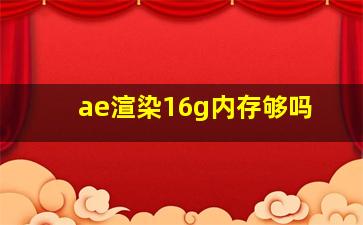 ae渲染16g内存够吗